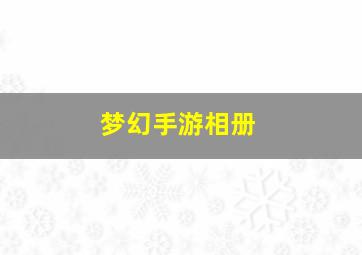 梦幻手游相册